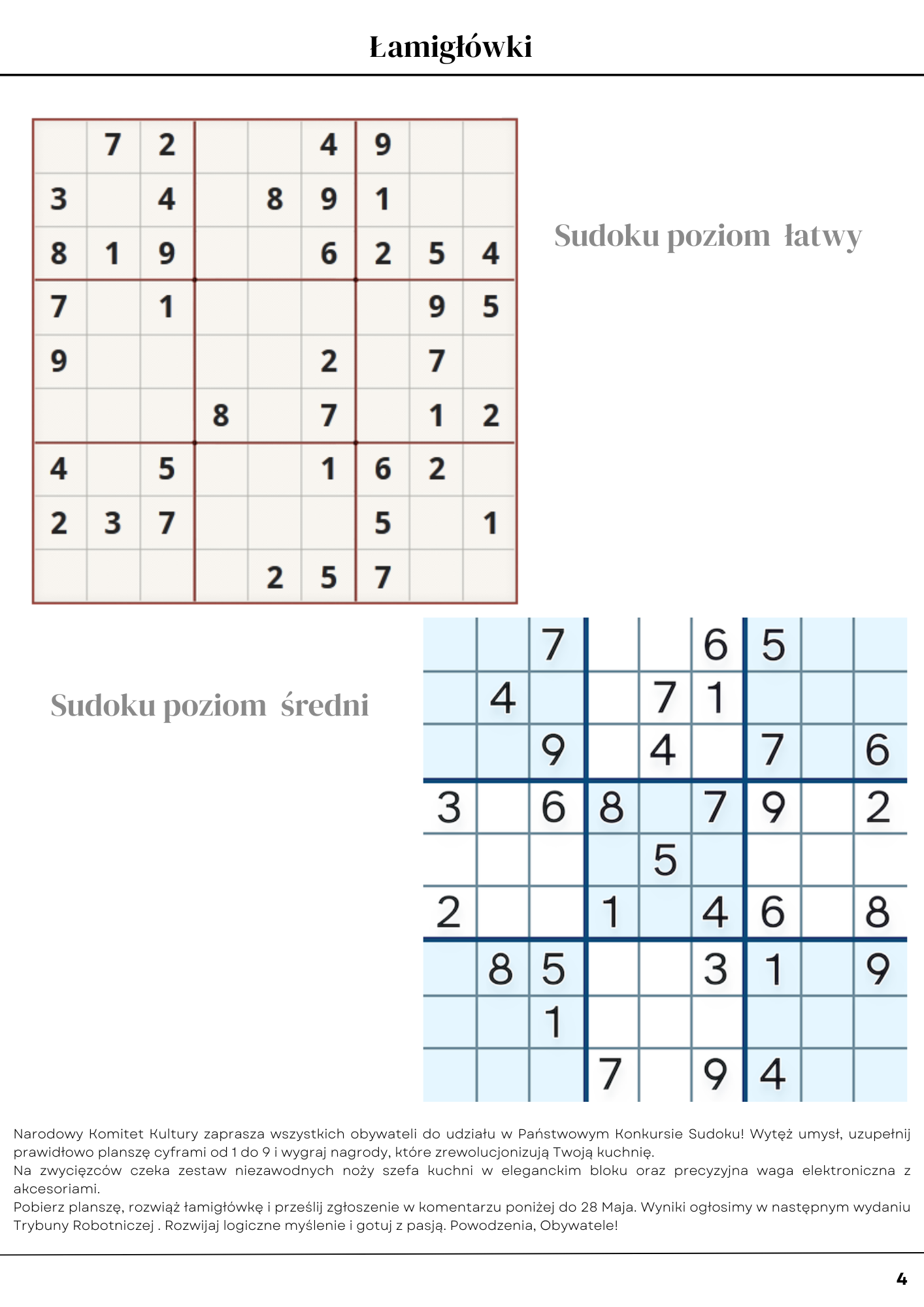 Łamigłówki

| | | | | | | | | |
|---|---|---|---|---|---|---|---|---|
| | 7 | 2 | | | 4 | 9 | | |
| 3 | | 4 | | 8 | 9 | 1 | | |
| 8 | 1 | 9 | | | 6 | 2 | 5 | 4 |
| 7 | | 1 | | | | | 9 | 5 |
| 9 | | | | | 2 | | 7 | |
| | | | 8 | | 7 | | 1 | 2 |
| 4 | | 5 | | | 1 | 6 | 2 | |
| 2 | 3 | 7 | | | | 5 | | 1 |
| | | | | 2 | 5 | 7 | | |

Sudoku poziom łatwy

Sudoku poziom średni

| | | | | | | | | |
|---|---|---|---|---|---|---|---|---|
| | | 7 | | | 6 | 5 | | |
| | 4 | | | 7 | 1 | | | |
| | | 9 | | 4 | | 7 | | 6 |
| 3 | | 6 | 8 | | 7 | 9 | | 2 |
| | | | | 5 | | | | |
| 2 | | | 1 | | 4 | 6 | | 8 |
| | 8 | 5 | | | 3 | 1 | | 9 |
| | | 1 | | | | | | |
| | | | 7 | | 9 | 4 | | |

Narodowy Komitet Kultury zaprasza wszystkich obywateli do udziału w Państwowym Konkursie Sudoku! Wytęż umysł, uzupełnij prawidłowo planszę cyframi od 1 do 9 i wygraj nagrody, które zrewolucjonizują Twoją kuchnię.
Na zwycięzców czeka zestaw niezawodnych noży szefa kuchni w eleganckim bloku oraz precyzyjna waga elektroniczna z akcesoriami.
Pobierz planszę, rozwiąż łamigłówkę i prześlij zgłoszenie w komentarzu poniżej do 28 Maja. Wyniki ogłosimy w następnym wydaniu Trybuny Robotniczej . Rozwijaj logiczne myślenie i gotuj z pasją. Powodzenia, Obywatele!

4